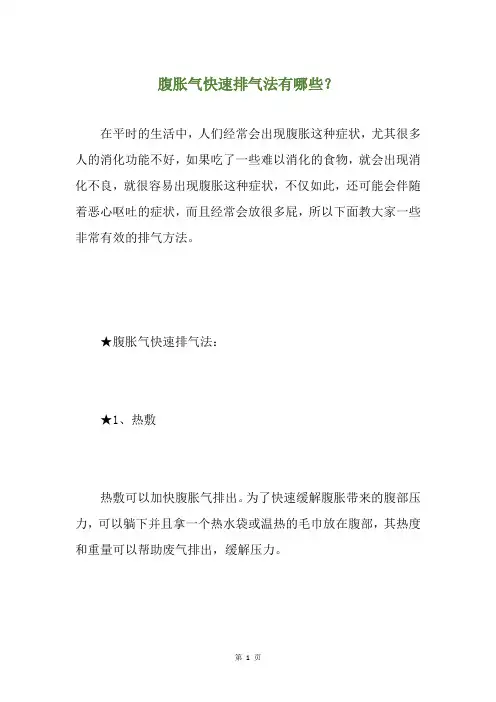 腹胀气快速排气法有哪些？

在平时的生活中，人们经常会出现腹胀这种症状，尤其很多人的消化功能不好，如果吃了一些难以消化的食物，就会出现消化不良，就很容易出现腹胀这种症状，不仅如此，还可能会伴随着恶心呕吐的症状，而且经常会放很多屁，所以下面教大家一些非常有效的排气方法。

★腹胀气快速排气法：

★1、热敷

热敷可以加快腹胀气排出。为了快速缓解腹胀带来的腹部压力，可以躺下并且拿一个热水袋或温热的毛巾放在腹部，其热度和重量可以帮助废气排出，缓解压力。

第 1 页